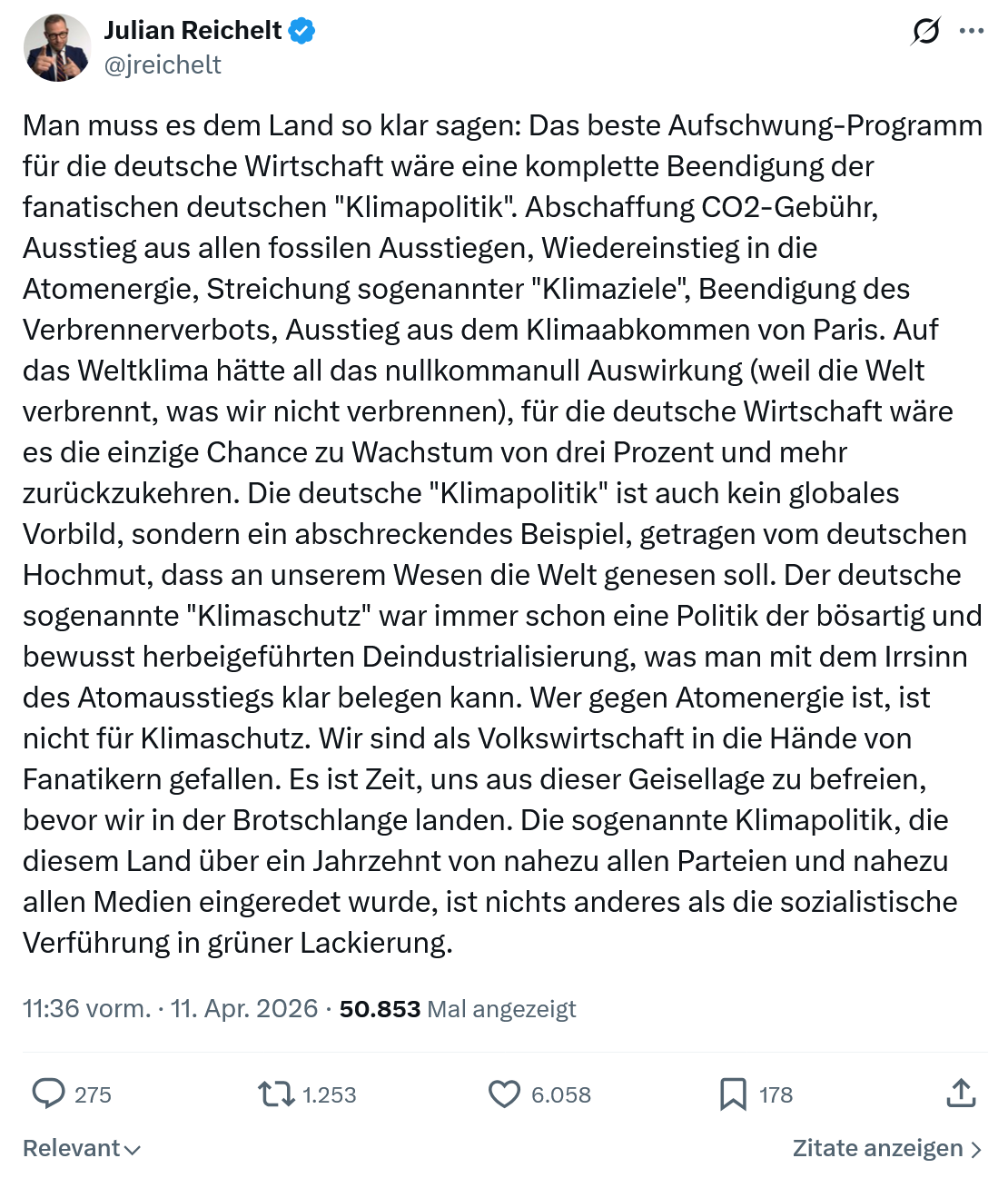 Julian Reichelt
@jreichelt

Man muss es dem Land so klar sagen: Das beste Aufschwung-Programm für die deutsche Wirtschaft wäre eine komplette Beendigung der fanatischen deutschen "Klimapolitik". Abschaffung CO2-Gebühr, Ausstieg aus allen fossilen Ausstiegen, Wiedereinstieg in die Atomenergie, Streichung sogenannter "Klimaziele", Beendigung des Verbrennerverbots, Ausstieg aus dem Klimaabkommen von Paris. Auf das Weltklima hätte all das nullkommanull Auswirkung (weil die Welt verbrennt, was wir nicht verbrennen), für die deutsche Wirtschaft wäre es die einzige Chance zu Wachstum von drei Prozent und mehr zurückzukehren. Die deutsche "Klimapolitik" ist auch kein globales Vorbild, sondern ein abschreckendes Beispiel, getragen vom deutschen Hochmut, dass an unserem Wesen die Welt genesen soll. Der deutsche sogenannte "Klimaschutz" war immer schon eine Politik der bösartig und bewusst herbeigeführten Deindustrialisierung, was man mit dem Irrsinn des Atomausstiegs klar belegen kann. Wer gegen Atomenergie ist, ist nicht für Klimaschutz. Wir sind als Volkswirtschaft in die Hände von Fanatikern gefallen. Es ist Zeit, uns aus dieser Geisellage zu befreien, bevor wir in der Brotschlange landen. Die sogenannte Klimapolitik, die diesem Land über ein Jahrzehnt von nahezu allen Parteien und nahezu allen Medien eingeredet wurde, ist nichts anderes als die sozialistische Verführung in grüner Lackierung.

11:36 vorm. · 11. Apr. 2026 · 50.853 Mal angezeigt

275 1.253 6.058 178

Relevant Zitate anzeigen